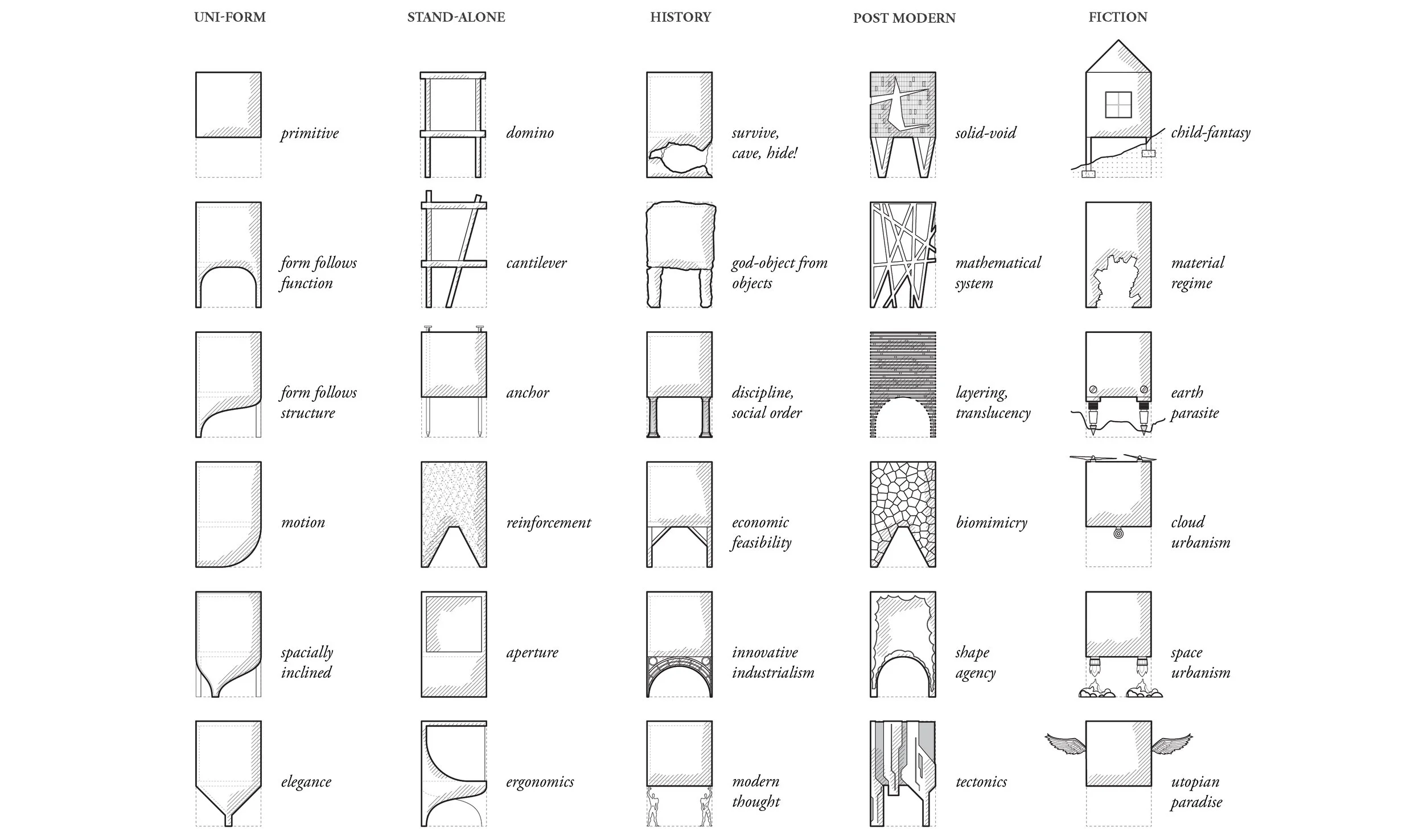 UNI-FORM

primitive

form follows function

form follows structure

motion

spacially inclined

elegance

STAND-ALONE

domino

cantilever

anchor

reinforcement

aperture

ergonomics

HISTORY

survive, cave, hide!

god-object from objects

discipline, social order

economic feasibility

innovative industrialism

modern thought

POST MODERN

solid-void

mathematical system

layering, translucency

biomimicry

shape agency

tectonics

FICTION

child-fantasy

material regime

earth parasite

cloud urbanism

space urbanism

utopian paradise